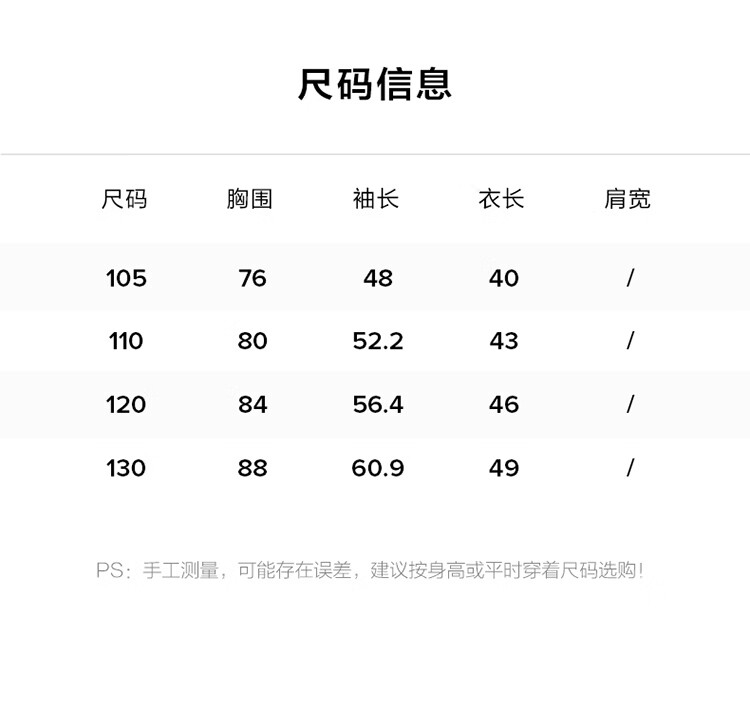 尺码信息

| 尺码 | 胸围 | 袖长 | 衣长 | 肩宽 |
|---|---|---|---|---|
| 105 | 76 | 48 | 40 | / |
| 110 | 80 | 52.2 | 43 | / |
| 120 | 84 | 56.4 | 46 | / |
| 130 | 88 | 60.9 | 49 | / |

PS：手工测量，可能存在误差，建议按身高或平时穿着尺码选购！